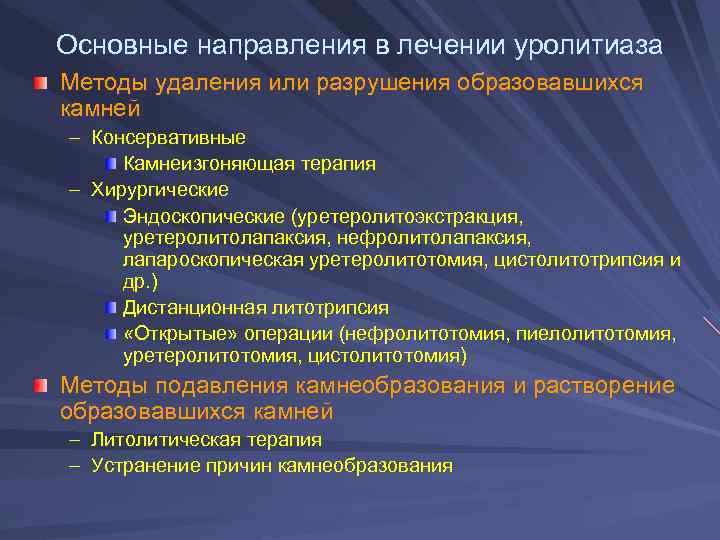 Основные направления в лечении уролитиаза

Методы удаления или разрушения образовавшихся камней

– Консервативные

Камнеизгоняющая терапия

– Хирургические

Эндоскопические (уретеролитоэкстракция, уретеролитолапаксия, нефролитолапаксия, лапароскопическая уретеролитотомия, цистолитотрипсия и др.)

Дистанционная литотрипсия

«Открытые» операции (нефролитотомия, пиелолитотомия, уретеролитотомия, цистолитотомия)

Методы подавления камнеобразования и растворение образовавшихся камней

– Литолитическая терапия

– Устранение причин камнеобразования